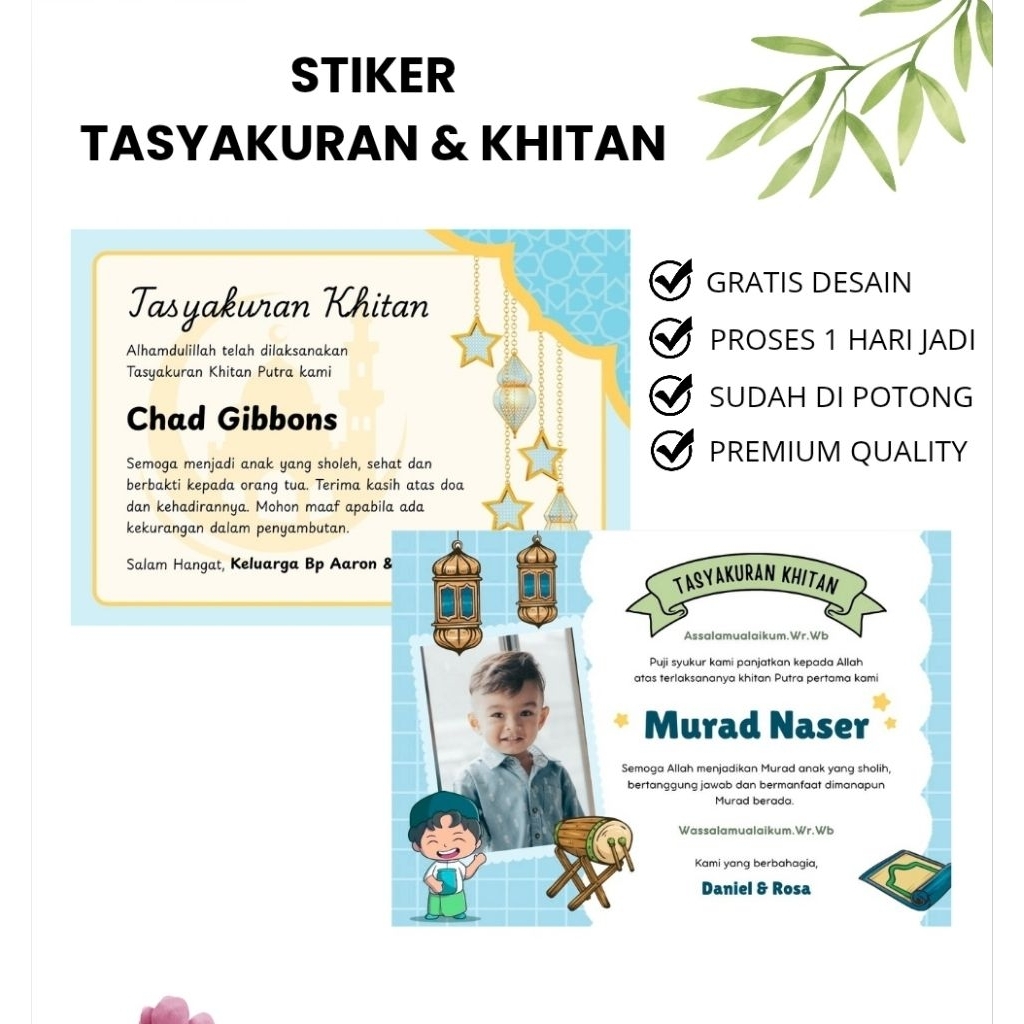 STIKER
TASYAKURAN & KHITAN

GRATIS DESAIN
PROSES 1 HARI JADI
SUDAH DI POTONG
PREMIUM QUALITY

Tasyakuran Khitan

Alhamdulillah telah dilaksanakan Tasyakuran Khitan Putra kami

Chad Gibbons

Semoga menjadi anak yang sholeh, sehat dan berbakti kepada orang tua. Terima kasih atas doa dan kehadirannya. Mohon maaf apabila ada kekurangan dalam penyambutan.

Salam Hangat, Keluarga Bp Aaron &

TASYAKURAN KHITAN

Assalamualaikum.Wr.Wb

Puji syukur kami panjatkan kepada Allah atas terlaksananya khitan Putra pertama kami

Murad Naser

Semoga Allah menjadikan Murad anak yang sholih, bertanggung jawab dan bermanfaat dimanapun Murad berada.

Wassalamualaikum.Wr.Wb

Kami yang berbahagia,

Daniel & Rosa